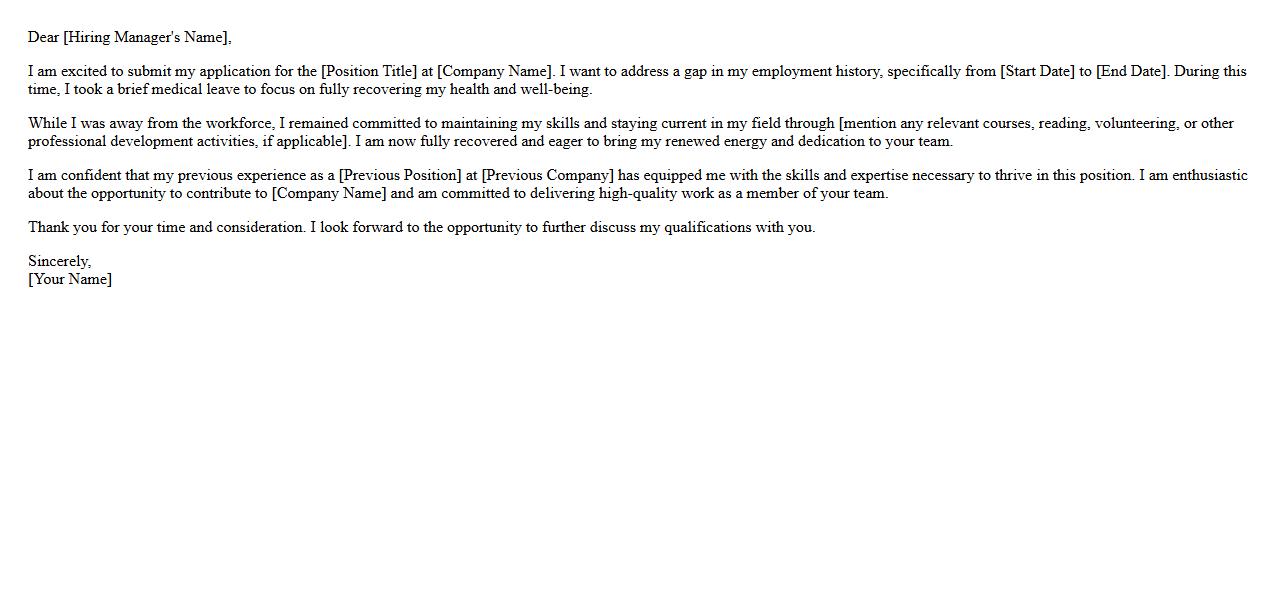 Dear [Hiring Manager's Name],

I am excited to submit my application for the [Position Title] at [Company Name]. I want to address a gap in my employment history, specifically from [Start Date] to [End Date]. During this time, I took a brief medical leave to focus on fully recovering my health and well-being.

While I was away from the workforce, I remained committed to maintaining my skills and staying current in my field through [mention any relevant courses, reading, volunteering, or other professional development activities, if applicable]. I am now fully recovered and eager to bring my renewed energy and dedication to your team.

I am confident that my previous experience as a [Previous Position] at [Previous Company] has equipped me with the skills and expertise necessary to thrive in this position. I am enthusiastic about the opportunity to contribute to [Company Name] and am committed to delivering high-quality work as a member of your team.

Thank you for your time and consideration. I look forward to the opportunity to further discuss my qualifications with you.

Sincerely,
[Your Name]